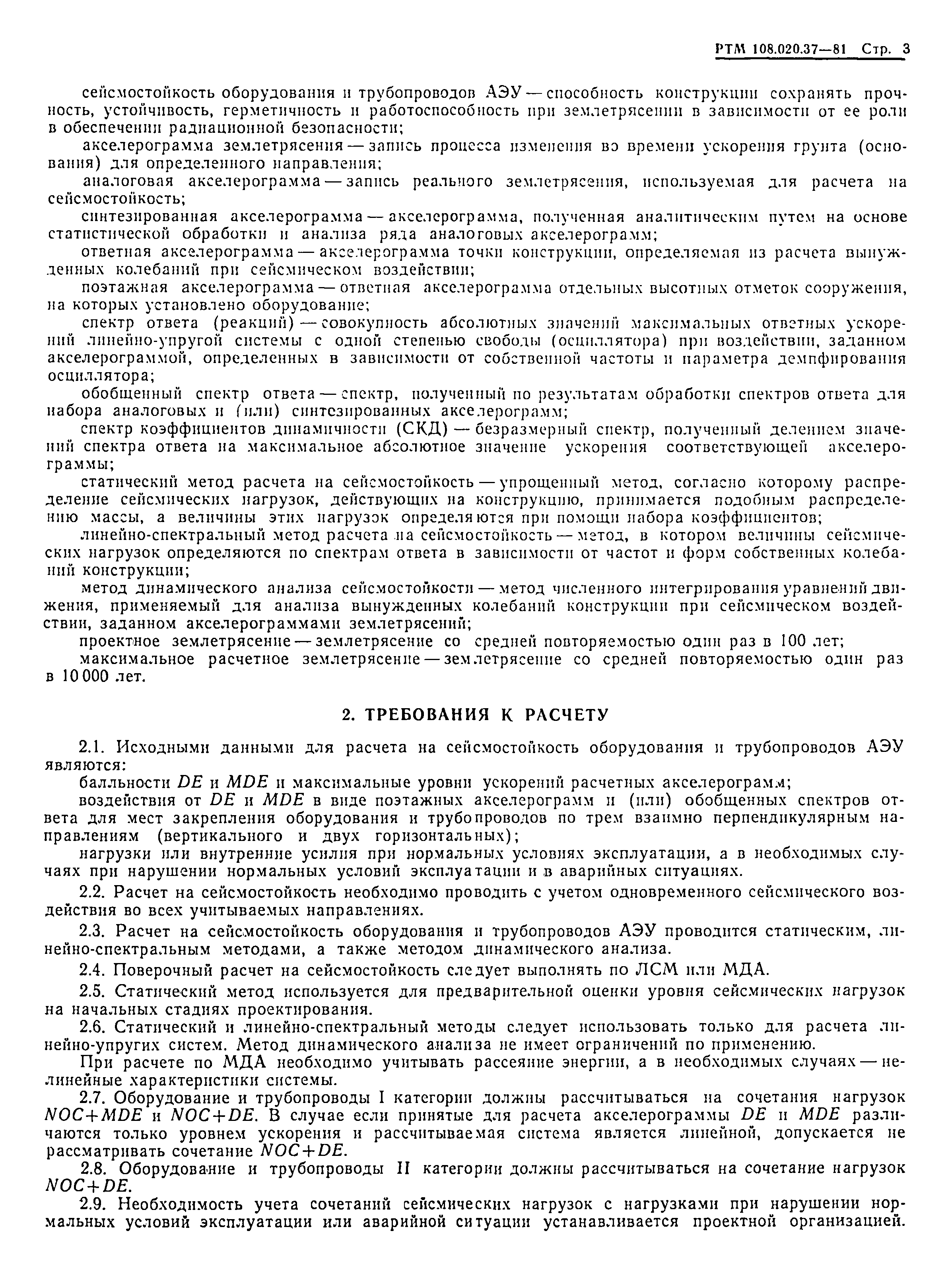 РТМ 108.020.37—81 Стр. 3

сейсмостойкость оборудования и трубопроводов АЭУ — способность конструкции сохранять прочность, устойчивость, герметичность и работоспособность при землетрясении в зависимости от ее роли в обеспечении радиационной безопасности;

акселерограмма землетрясения — запись процесса изменения во времени ускорения грунта (основания) для определенного направления;

аналоговая акселерограмма — запись реального землетрясения, используемая для расчета на сейсмостойкость;

синтезированная акселерограмма — акселерограмма, полученная аналитическим путем на основе статистической обработки и анализа ряда аналоговых акселерограмм;

ответная акселерограмма — акселерограмма точки конструкции, определяемая из расчета вынужденных колебаний при сейсмическом воздействии;

поэтажная акселерограмма — ответная акселерограмма отдельных высотных отметок сооружения, на которых установлено оборудование;

спектр ответа (реакций) — совокупность абсолютных значений максимальных ответных ускорений линейно-упругой системы с одной степенью свободы (осциллятора) при воздействии, заданном акселерограммой, определенных в зависимости от собственной частоты и параметра демпфирования осциллятора;

обобщенный спектр ответа — спектр, полученный по результатам обработки спектров ответа для набора аналоговых и (или) синтезированных акселерограмм;

спектр коэффициентов динамичности (СКД) — безразмерный спектр, полученный делением значений спектра ответа на максимальное абсолютное значение ускорения соответствующей акселерограммы;

статический метод расчета на сейсмостойкость — упрощенный метод, согласно которому распределение сейсмических нагрузок, действующих на конструкцию, принимается подобным распределению массы, а величины этих нагрузок определяются при помощи набора коэффициентов;

линейно-спектральный метод расчета на сейсмостойкость — метод, в котором величины сейсмических нагрузок определяются по спектрам ответа в зависимости от частот и форм собственных колебаний конструкции;

метод динамического анализа сейсмостойкости — метод численного интегрирования уравнений движения, применяемый для анализа вынужденных колебаний конструкции при сейсмическом воздействии, заданном акселерограммами землетрясений;

проектное землетрясение — землетрясение со средней повторяемостью один раз в 100 лет;

максимальное расчетное землетрясение — землетрясение со средней повторяемостью один раз в 10 000 лет.

2. ТРЕБОВАНИЯ К РАСЧЕТУ

2.1. Исходными данными для расчета на сейсмостойкость оборудования и трубопроводов АЭУ являются:

балльности $DE$ и $MDE$ и максимальные уровни ускорений расчетных акселерограмм;

воздействия от $DE$ и $MDE$ в виде поэтажных акселерограмм и (или) обобщенных спектров ответа для мест закрепления оборудования и трубопроводов по трем взаимно перпендикулярным направлениям (вертикального и двух горизонтальных);

нагрузки или внутренние усилия при нормальных условиях эксплуатации, а в необходимых случаях при нарушении нормальных условий эксплуатации и в аварийных ситуациях.

2.2. Расчет на сейсмостойкость необходимо проводить с учетом одновременного сейсмического воздействия во всех учитываемых направлениях.

2.3. Расчет на сейсмостойкость оборудования и трубопроводов АЭУ проводится статическим, линейно-спектральным методами, а также методом динамического анализа.

2.4. Поверочный расчет на сейсмостойкость следует выполнять по ЛСМ или МДА.

2.5. Статический метод используется для предварительной оценки уровня сейсмических нагрузок на начальных стадиях проектирования.

2.6. Статический и линейно-спектральный методы следует использовать только для расчета линейно-упругих систем. Метод динамического анализа не имеет ограничений по применению.

При расчете по МДА необходимо учитывать рассеяние энергии, а в необходимых случаях — нелинейные характеристики системы.

2.7. Оборудование и трубопроводы I категории должны рассчитываться на сочетания нагрузок $NOC+MDE$ и $NOC+DE$. В случае если принятые для расчета акселерограммы $DE$ и $MDE$ различаются только уровнем ускорения и рассчитываемая система является линейной, допускается не рассматривать сочетание $NOC+DE$.

2.8. Оборудование и трубопроводы II категории должны рассчитываться на сочетание нагрузок $NOC+DE$.

2.9. Необходимость учета сочетаний сейсмических нагрузок с нагрузками при нарушении нормальных условий эксплуатации или аварийной ситуации устанавливается проектной организацией.